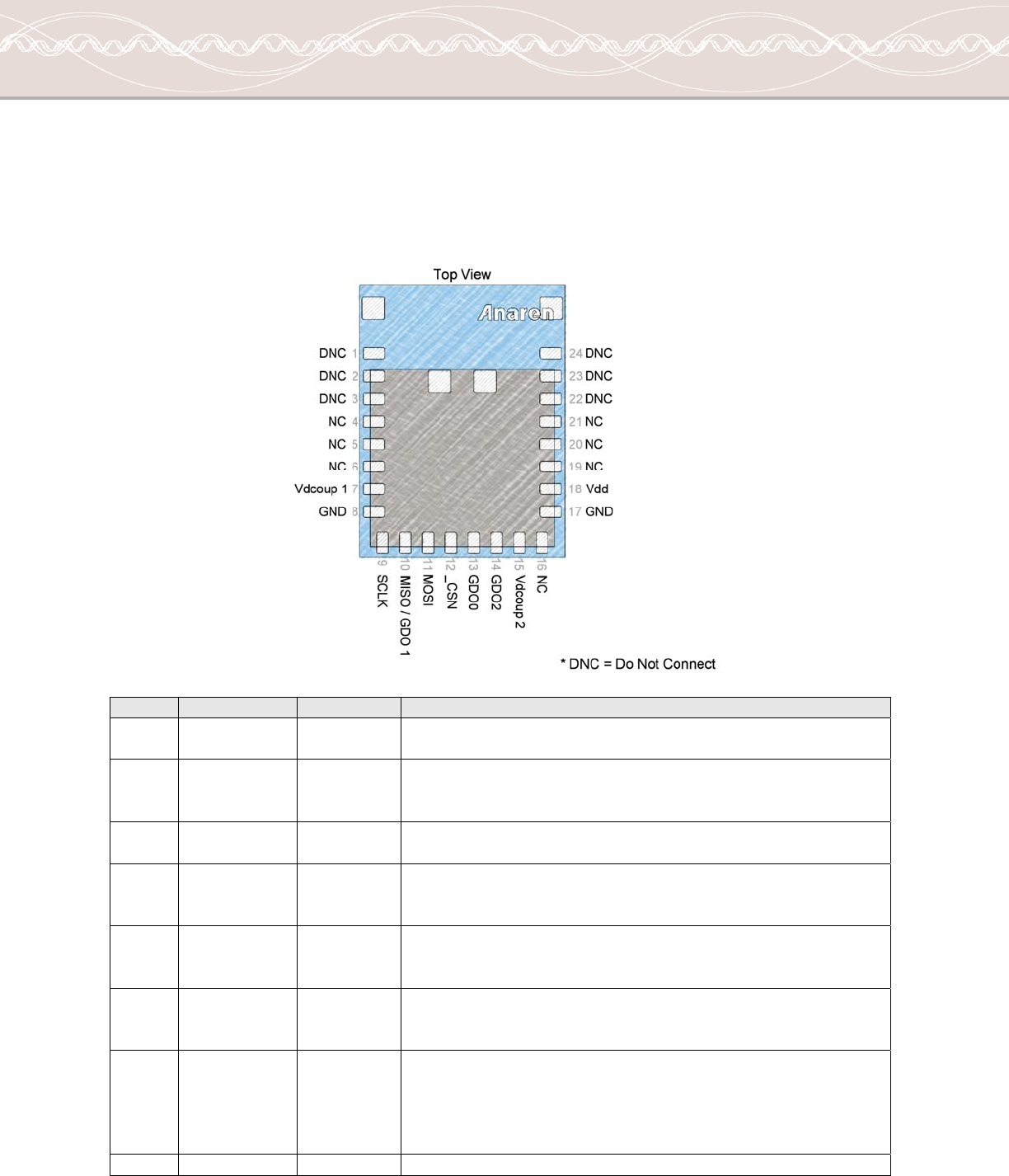 Top View

Anaren

DNC 1
DNC 2
DNC 3
NC 4
NC 5
NC 6
Vdcoup 1 7
GND 8

24 DNC
23 DNC
22 DNC
21 NC
20 NC
19 NC
18 Vdd
17 GND

9 SCLK
10 MISO / GDO 1
11 MOSI
12 _CSN
13 GDO0
14 GDO2
15 Vdcoup 2
16 NC

* DNC = Do Not Connect